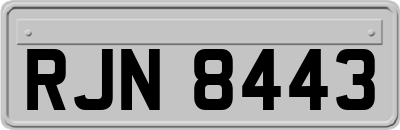 RJN 8443